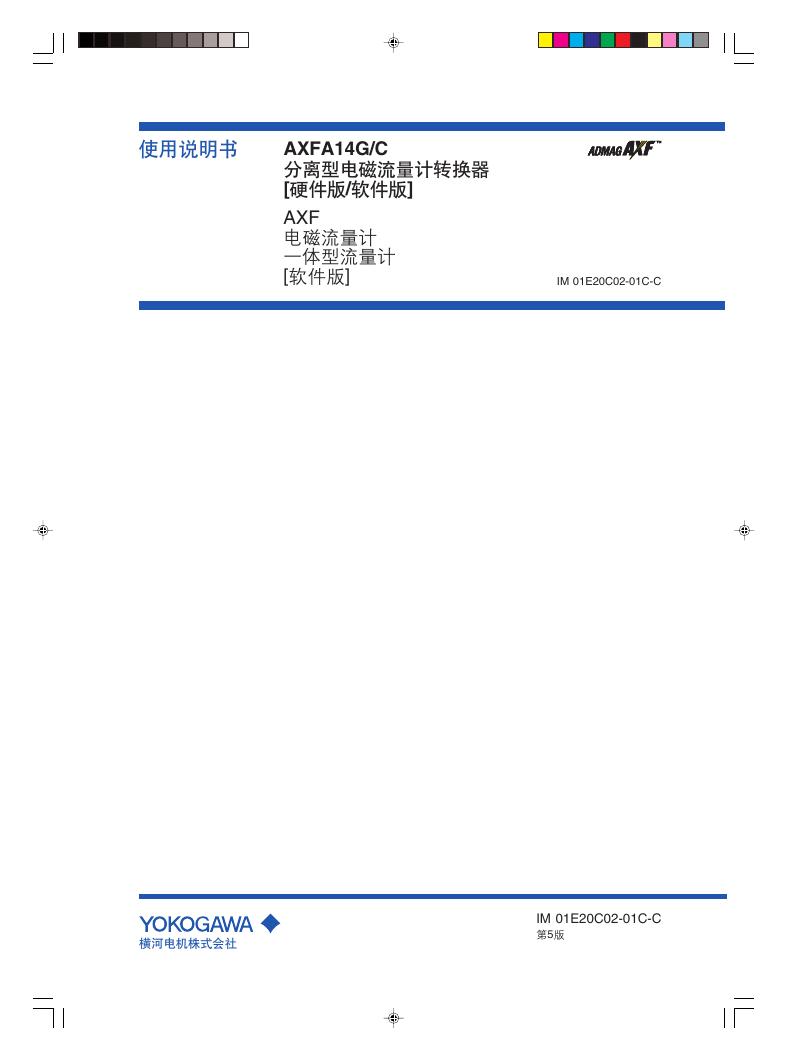 使用说明书

AXFA14G/C
分离型电磁流量计转换器
[硬件版/软件版]

AXF
电磁流量计
一体型流量计
[软件版]

ADMAG AXF™

IM 01E20C02-01C-C

YOKOGAWA
横河电机株式会社

IM 01E20C02-01C-C
第5版